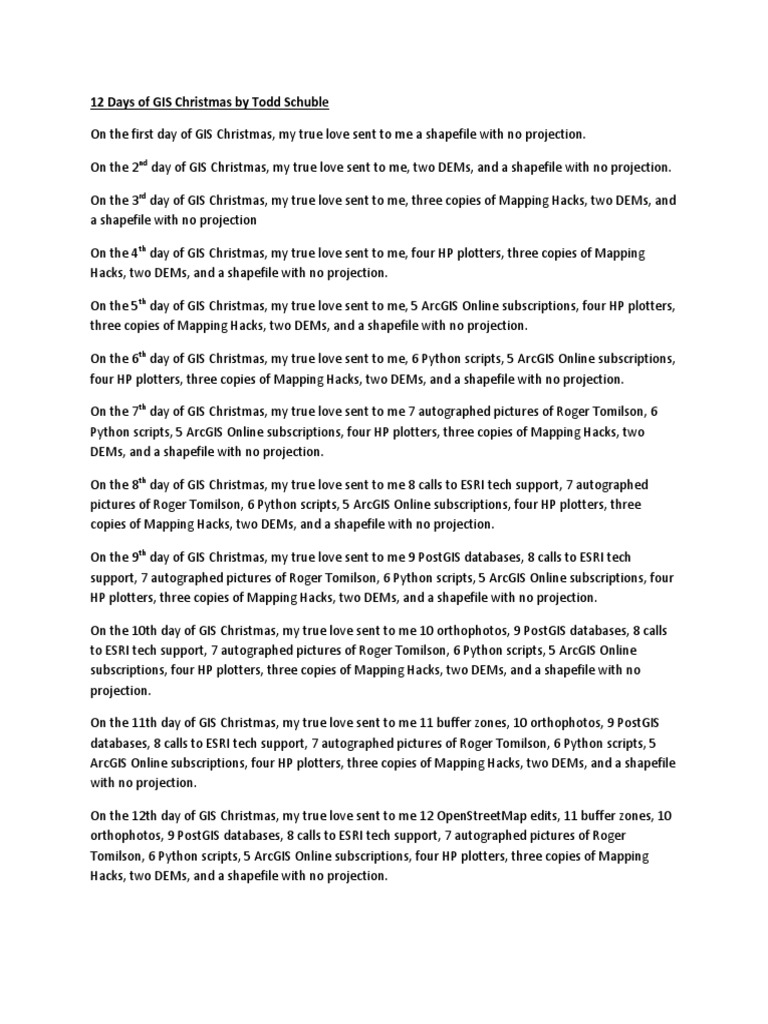 12 Days of GIS Christmas by Todd Schuble

On the first day of GIS Christmas, my true love sent to me a shapefile with no projection.

On the 2$^{nd}$ day of GIS Christmas, my true love sent to me, two DEMs, and a shapefile with no projection.

On the 3$^{rd}$ day of GIS Christmas, my true love sent to me, three copies of Mapping Hacks, two DEMs, and a shapefile with no projection

On the 4$^{th}$ day of GIS Christmas, my true love sent to me, four HP plotters, three copies of Mapping Hacks, two DEMs, and a shapefile with no projection.

On the 5$^{th}$ day of GIS Christmas, my true love sent to me, 5 ArcGIS Online subscriptions, four HP plotters, three copies of Mapping Hacks, two DEMs, and a shapefile with no projection.

On the 6$^{th}$ day of GIS Christmas, my true love sent to me, 6 Python scripts, 5 ArcGIS Online subscriptions, four HP plotters, three copies of Mapping Hacks, two DEMs, and a shapefile with no projection.

On the 7$^{th}$ day of GIS Christmas, my true love sent to me 7 autographed pictures of Roger Tomilson, 6 Python scripts, 5 ArcGIS Online subscriptions, four HP plotters, three copies of Mapping Hacks, two DEMs, and a shapefile with no projection.

On the 8$^{th}$ day of GIS Christmas, my true love sent to me 8 calls to ESRI tech support, 7 autographed pictures of Roger Tomilson, 6 Python scripts, 5 ArcGIS Online subscriptions, four HP plotters, three copies of Mapping Hacks, two DEMs, and a shapefile with no projection.

On the 9$^{th}$ day of GIS Christmas, my true love sent to me 9 PostGIS databases, 8 calls to ESRI tech support, 7 autographed pictures of Roger Tomilson, 6 Python scripts, 5 ArcGIS Online subscriptions, four HP plotters, three copies of Mapping Hacks, two DEMs, and a shapefile with no projection.

On the 10th day of GIS Christmas, my true love sent to me 10 orthophotos, 9 PostGIS databases, 8 calls to ESRI tech support, 7 autographed pictures of Roger Tomilson, 6 Python scripts, 5 ArcGIS Online subscriptions, four HP plotters, three copies of Mapping Hacks, two DEMs, and a shapefile with no projection.

On the 11th day of GIS Christmas, my true love sent to me 11 buffer zones, 10 orthophotos, 9 PostGIS databases, 8 calls to ESRI tech support, 7 autographed pictures of Roger Tomilson, 6 Python scripts, 5 ArcGIS Online subscriptions, four HP plotters, three copies of Mapping Hacks, two DEMs, and a shapefile with no projection.

On the 12th day of GIS Christmas, my true love sent to me 12 OpenStreetMap edits, 11 buffer zones, 10 orthophotos, 9 PostGIS databases, 8 calls to ESRI tech support, 7 autographed pictures of Roger Tomilson, 6 Python scripts, 5 ArcGIS Online subscriptions, four HP plotters, three copies of Mapping Hacks, two DEMs, and a shapefile with no projection.